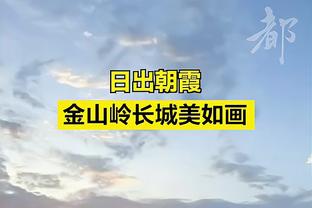 都

日出朝霞
金山岭长城美如画